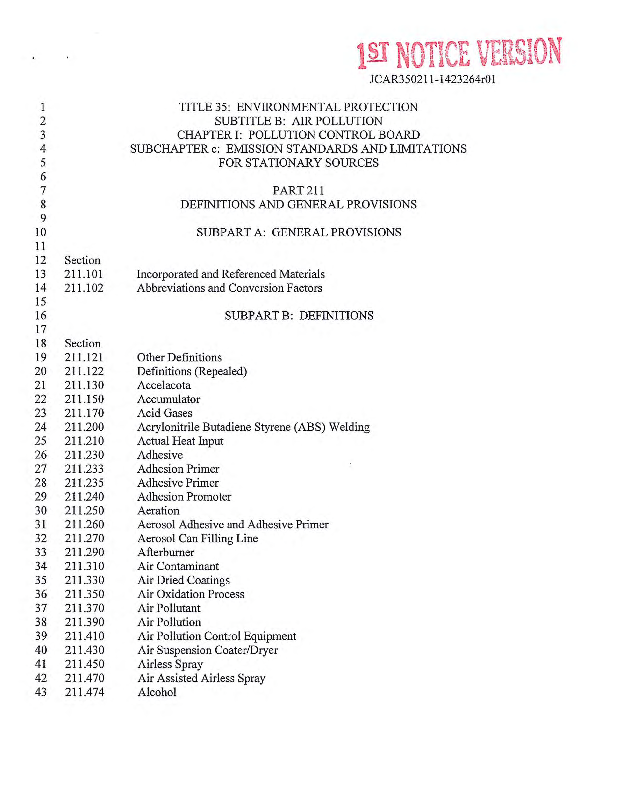 1ST NOTICE VERSION
JCAR350211-1423264r01

1 TITLE 35: ENVIRONMENTAL PROTECTION
2 SUBTITLE B: AIR POLLUTION
3 CHAPTER I: POLLUTION CONTROL BOARD
4 SUBCHAPTER c: EMISSION STANDARDS AND LIMITATIONS
5 FOR STATIONARY SOURCES
6
7 PART 211
8 DEFINITIONS AND GENERAL PROVISIONS
9
10 SUBPART A: GENERAL PROVISIONS
11
12 Section
13 211.101 Incorporated and Referenced Materials
14 211.102 Abbreviations and Conversion Factors
15
16 SUBPART B: DEFINITIONS
17
18 Section
19 211.121 Other Definitions
20 211.122 Definitions (Repealed)
21 211.130 Accelacota
22 211.150 Accumulator
23 211.170 Acid Gases
24 211.200 Acrylonitrile Butadiene Styrene (ABS) Welding
25 211.210 Actual Heat Input
26 211.230 Adhesive
27 211.233 Adhesion Primer
28 211.235 Adhesive Primer
29 211.240 Adhesion Promoter
30 211.250 Aeration
31 211.260 Aerosol Adhesive and Adhesive Primer
32 211.270 Aerosol Can Filling Line
33 211.290 Afterburner
34 211.310 Air Contaminant
35 211.330 Air Dried Coatings
36 211.350 Air Oxidation Process
37 211.370 Air Pollutant
38 211.390 Air Pollution
39 211.410 Air Pollution Control Equipment
40 211.430 Air Suspension Coater/Dryer
41 211.450 Airless Spray
42 211.470 Air Assisted Airless Spray
43 211.474 Alcohol